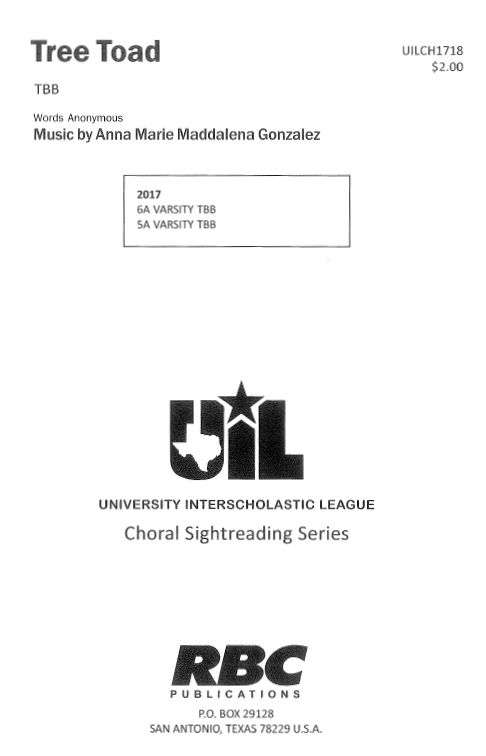 Tree Toad

UILCH1718
$2.00

TBB

Words Anonymous
Music by Anna Marie Maddalena Gonzalez

2017
6A VARSITY TBB
5A VARSITY TBB

UIL

UNIVERSITY INTERSCHOLASTIC LEAGUE
Choral Sightreading Series

RBC
PUBLICATIONS
P.O. BOX 29128
SAN ANTONIO, TEXAS 78229 U.S.A.